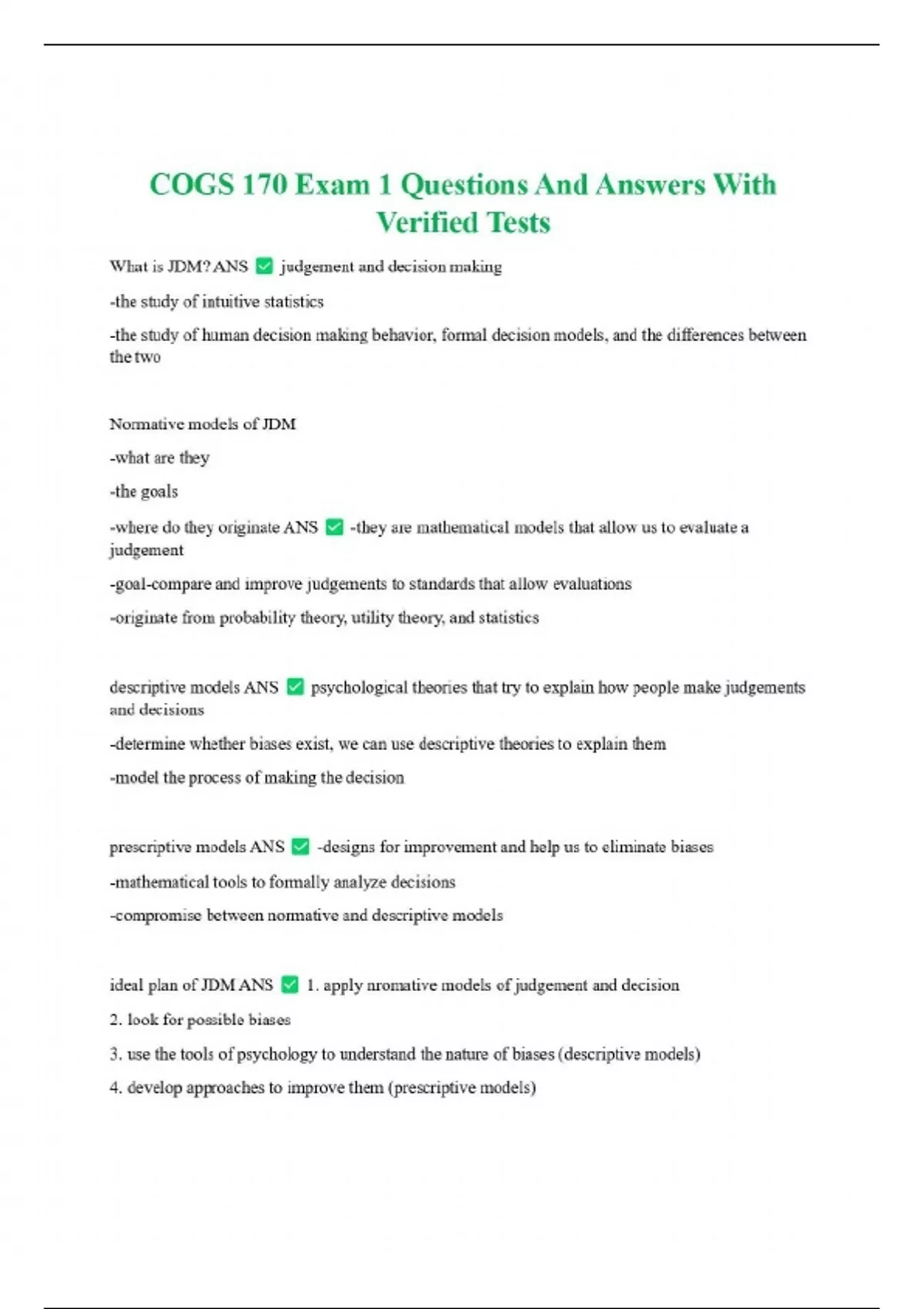 COGS 170 Exam 1 Questions And Answers With Verified Tests

What is JDM? ANS ✅ judgement and decision making

-the study of intuitive statistics

-the study of human decision making behavior, formal decision models, and the differences between the two

Normative models of JDM

-what are they

-the goals

-where do they originate ANS ✅ -they are mathematical models that allow us to evaluate a judgement

-goal-compare and improve judgements to standards that allow evaluations

-originate from probability theory, utility theory, and statistics

descriptive models ANS ✅ psychological theories that try to explain how people make judgements and decisions

-determine whether biases exist, we can use descriptive theories to explain them

-model the process of making the decision

prescriptive models ANS ✅ -designs for improvement and help us to eliminate biases

-mathematical tools to formally analyze decisions

-compromise between normative and descriptive models

ideal plan of JDM ANS ✅ 1. apply nromative models of judgement and decision

2. look for possible biases

3. use the tools of psychology to understand the nature of biases (descriptive models)

4. develop approaches to improve them (prescriptive models)